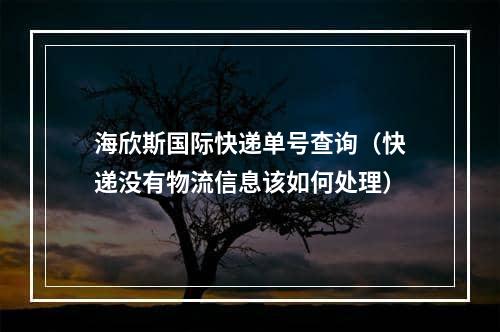 海欣斯国际快递单号查询（快递没有物流信息该如何处理）